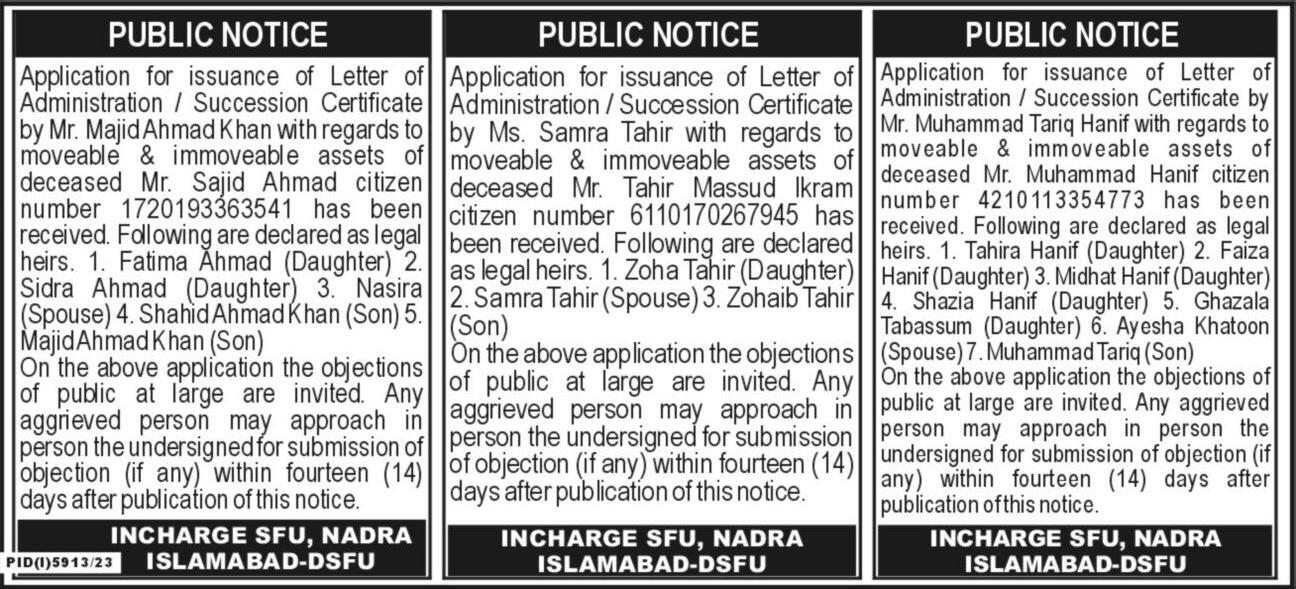 PUBLIC NOTICE

Application for issuance of Letter of Administration / Succession Certificate by Mr. Majid Ahmad Khan with regards to moveable & immoveable assets of deceased Mr. Sajid Ahmad citizen number 1720193363541 has been received. Following are declared as legal heirs. 1. Fatima Ahmad (Daughter) 2. Sidra Ahmad (Daughter) 3. Nasira (Spouse) 4. Shahid Ahmad Khan (Son) 5. Majid Ahmad Khan (Son)
On the above application the objections of public at large are invited. Any aggrieved person may approach in person the undersigned for submission of objection (if any) within fourteen (14) days after publication of this notice.

INCHARGE SFU, NADRA
ISLAMABAD-DSFU

PID(I)5913/23

PUBLIC NOTICE

Application for issuance of Letter of Administration / Succession Certificate by Ms. Samra Tahir with regards to moveable & immoveable assets of deceased Mr. Tahir Massud Ikram citizen number 6110170267945 has been received. Following are declared as legal heirs. 1. Zoha Tahir (Daughter) 2. Samra Tahir (Spouse) 3. Zohaib Tahir (Son)
On the above application the objections of public at large are invited. Any aggrieved person may approach in person the undersigned for submission of objection (if any) within fourteen (14) days after publication of this notice.

INCHARGE SFU, NADRA
ISLAMABAD-DSFU

PUBLIC NOTICE

Application for issuance of Letter of Administration / Succession Certificate by Mr. Muhammad Tariq Hanif with regards to moveable & immoveable assets of deceased Mr. Muhammad Hanif citizen number 4210113354773 has been received. Following are declared as legal heirs. 1. Tahira Hanif (Daughter) 2. Faiza Hanif (Daughter) 3. Midhat Hanif (Daughter) 4. Shazia Hanif (Daughter) 5. Ghazala Tabassum (Daughter) 6. Ayesha Khatoon (Spouse) 7. Muhammad Tariq (Son)
On the above application the objections of public at large are invited. Any aggrieved person may approach in person the undersigned for submission of objection (if any) within fourteen (14) days after publication of this notice.

INCHARGE SFU, NADRA
ISLAMABAD-DSFU